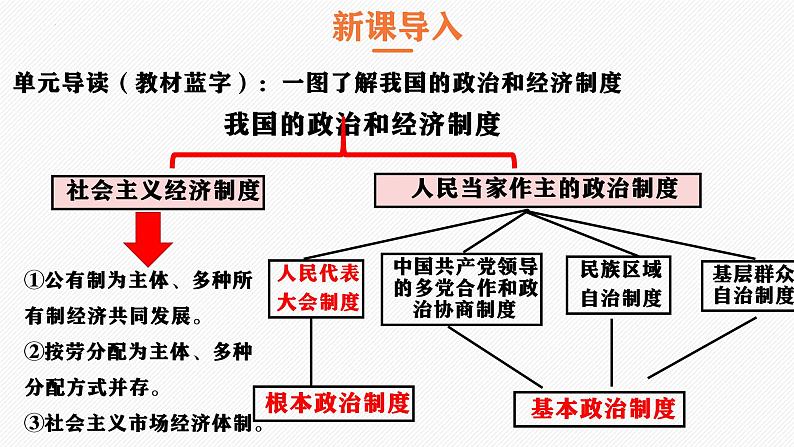 新课导入

单元导读（教材蓝字）：一图了解我国的政治和经济制度

我国的政治和经济制度

社会主义经济制度

人民当家作主的政治制度

①公有制为主体、多种所有制经济共同发展。

②按劳分配为主体、多种分配方式并存。

③社会主义市场经济体制。

人民代表大会制度

中国共产党领导的多党合作和政治协商制度

民族区域自治制度

基层群众自治制度

根本政治制度

基本政治制度